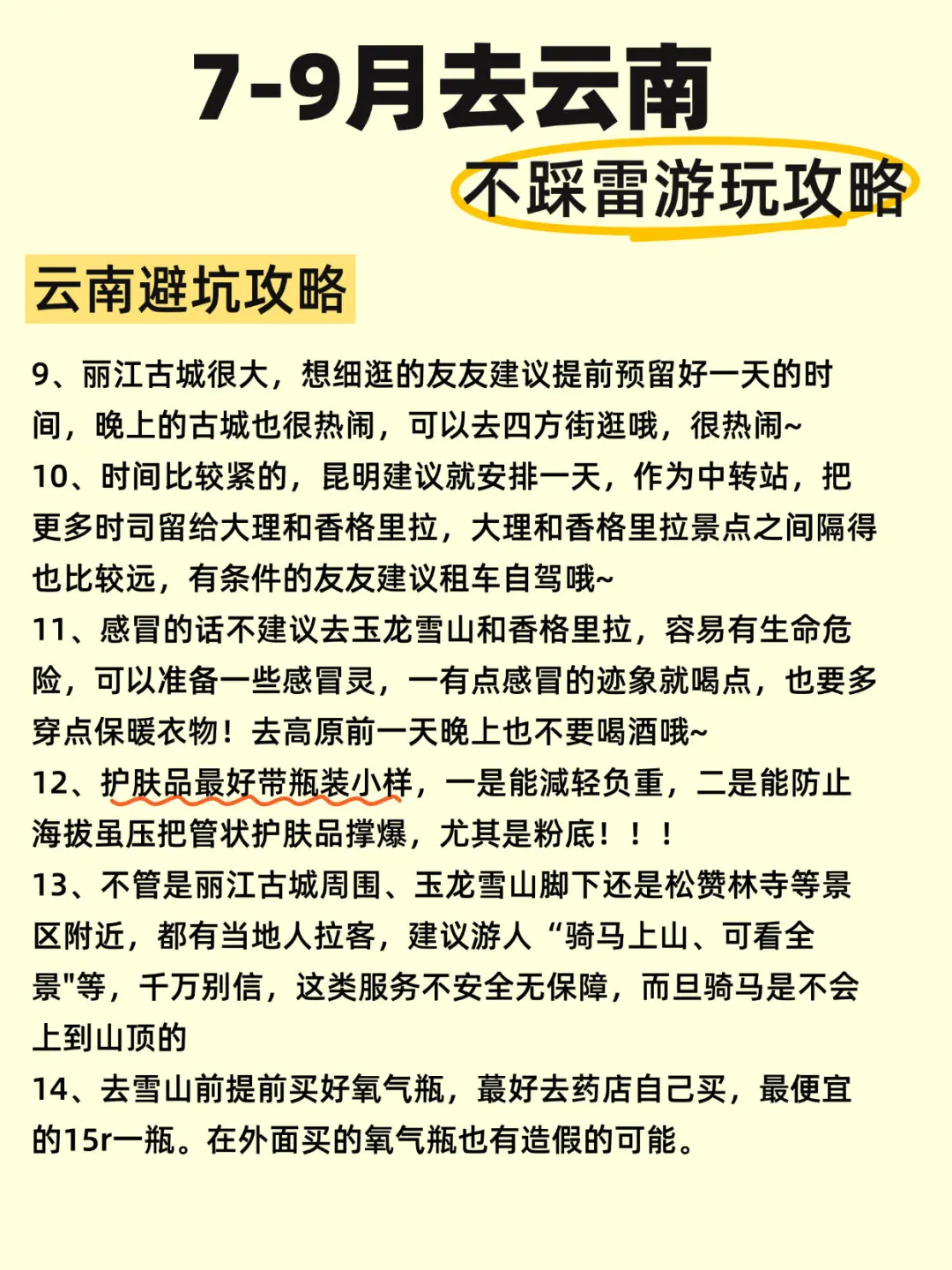 7-9月去云南
不踩雷游玩攻略

云南避坑攻略

9、丽江古城很大，想细逛的友友建议提前预留好一天的时间，晚上的古城也很热闹，可以去四方街逛哦，很热闹~
10、时间比较紧的，昆明建议就安排一天，作为中转站，把更多时司留给大理和香格里拉，大理和香格里拉景点之间隔得也比较远，有条件的友友建议租车自驾哦~
11、感冒的话不建议去玉龙雪山和香格里拉，容易有生命危险，可以准备一些感冒灵，一有点感冒的迹象就喝点，也要多穿点保暖衣物！去高原前一天晚上也不要喝酒哦~
12、护肤品最好带瓶装小样，一是能减轻负重，二是能防止海拔虽压把管状护肤品撑爆，尤其是粉底！！！
13、不管是丽江古城周围、玉龙雪山脚下还是松赞林寺等景区附近，都有当地人拉客，建议游人“骑马上山、可看全景"等，千万别信，这类服务不安全无保障，而旦骑马是不会上到山顶的
14、去雪山前提前买好氧气瓶，蕞好去药店自己买，最便宜的15r一瓶。在外面买的氧气瓶也有造假的可能。